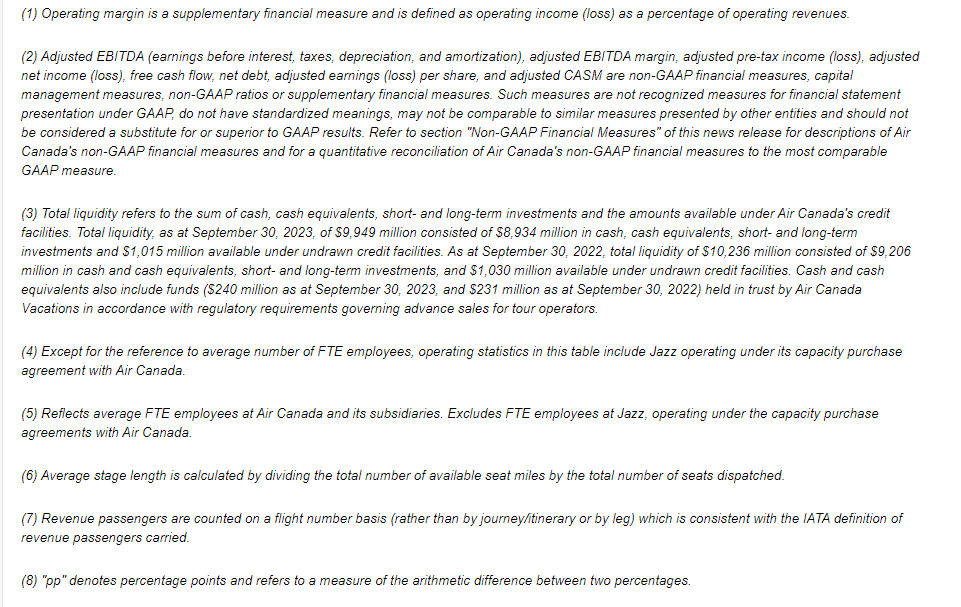 (1) Operating margin is a supplementary financial measure and is defined as operating income (loss) as a percentage of operating revenues.

(2) Adjusted EBITDA (earnings before interest, taxes, depreciation, and amortization), adjusted EBITDA margin, adjusted pre-tax income (loss), adjusted net income (loss), free cash flow, net debt, adjusted earnings (loss) per share, and adjusted CASM are non-GAAP financial measures, capital management measures, non-GAAP ratios or supplementary financial measures. Such measures are not recognized measures for financial statement presentation under GAAP, do not have standardized meanings, may not be comparable to similar measures presented by other entities and should not be considered a substitute for or superior to GAAP results. Refer to section "Non-GAAP Financial Measures" of this news release for descriptions of Air Canada's non-GAAP financial measures and for a quantitative reconciliation of Air Canada's non-GAAP financial measures to the most comparable GAAP measure.

(3) Total liquidity refers to the sum of cash, cash equivalents, short- and long-term investments and the amounts available under Air Canada's credit facilities. Total liquidity, as at September 30, 2023, of \$9,949 million consisted of \$8,934 million in cash, cash equivalents, short- and long-term investments and \$1,015 million available under undrawn credit facilities. As at September 30, 2022, total liquidity of \$10,236 million consisted of \$9,206 million in cash and cash equivalents, short- and long-term investments, and \$1,030 million available under undrawn credit facilities. Cash and cash equivalents also include funds (\$240 million as at September 30, 2023, and \$231 million as at September 30, 2022) held in trust by Air Canada Vacations in accordance with regulatory requirements governing advance sales for tour operators.

(4) Except for the reference to average number of FTE employees, operating statistics in this table include Jazz operating under its capacity purchase agreement with Air Canada.

(5) Reflects average FTE employees at Air Canada and its subsidiaries. Excludes FTE employees at Jazz, operating under the capacity purchase agreements with Air Canada.

(6) Average stage length is calculated by dividing the total number of available seat miles by the total number of seats dispatched.

(7) Revenue passengers are counted on a flight number basis (rather than by journey/itinerary or by leg) which is consistent with the IATA definition of revenue passengers carried.

(8) "pp" denotes percentage points and refers to a measure of the arithmetic difference between two percentages.